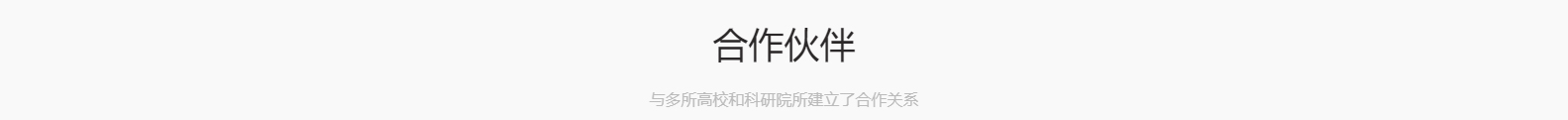 合作伙伴

与多所高校和科研院所建立了合作关系